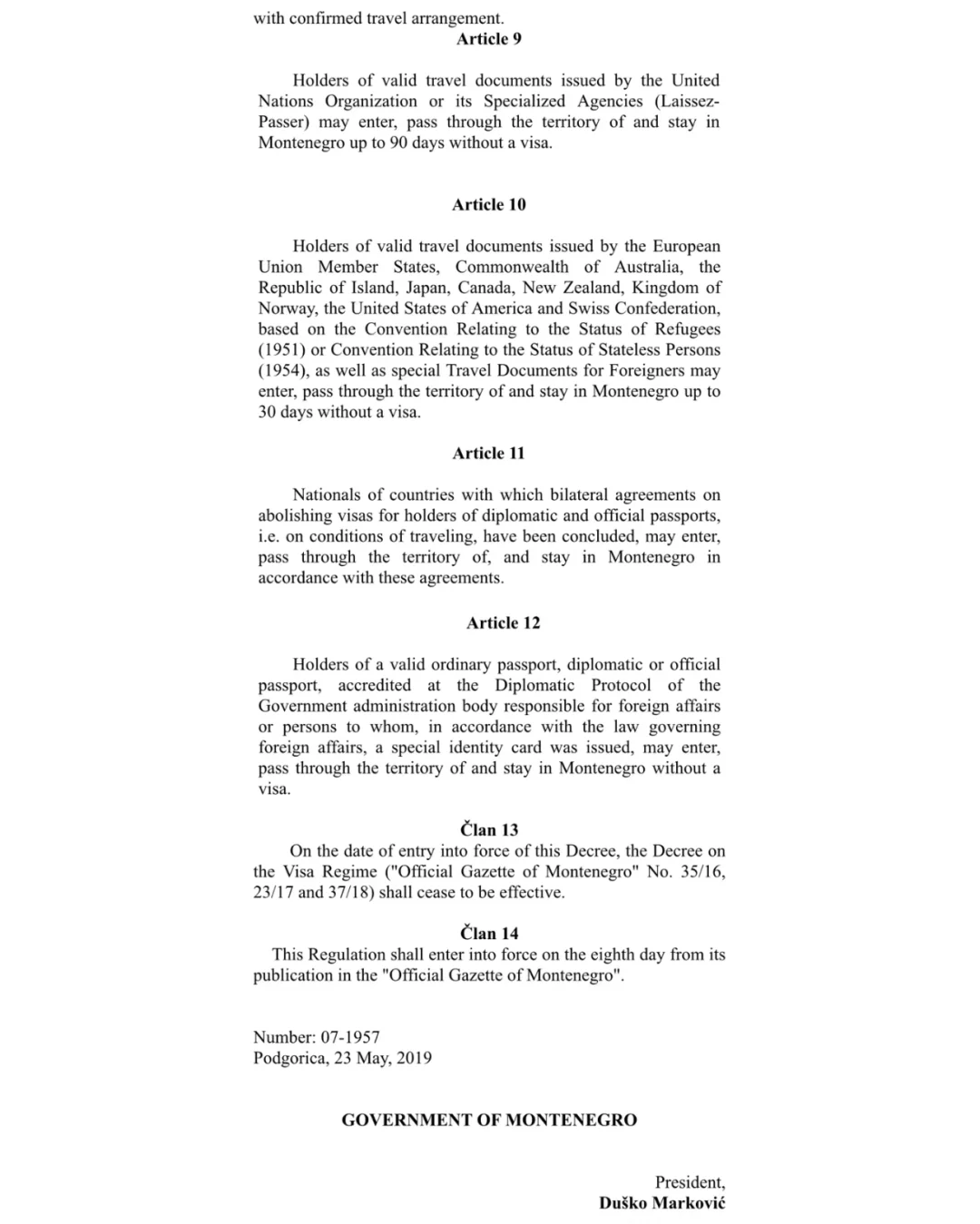 with confirmed travel arrangement.
Article 9

Holders of valid travel documents issued by the United Nations Organization or its Specialized Agencies (Laissez-Passer) may enter, pass through the territory of and stay in Montenegro up to 90 days without a visa.

Article 10

Holders of valid travel documents issued by the European Union Member States, Commonwealth of Australia, the Republic of Island, Japan, Canada, New Zealand, Kingdom of Norway, the United States of America and Swiss Confederation, based on the Convention Relating to the Status of Refugees (1951) or Convention Relating to the Status of Stateless Persons (1954), as well as special Travel Documents for Foreigners may enter, pass through the territory of and stay in Montenegro up to 30 days without a visa.

Article 11

Nationals of countries with which bilateral agreements on abolishing visas for holders of diplomatic and official passports, i.e. on conditions of traveling, have been concluded, may enter, pass through the territory of, and stay in Montenegro in accordance with these agreements.

Article 12

Holders of a valid ordinary passport, diplomatic or official passport, accredited at the Diplomatic Protocol of the Government administration body responsible for foreign affairs or persons to whom, in accordance with the law governing foreign affairs, a special identity card was issued, may enter, pass through the territory of and stay in Montenegro without a visa.

Član 13
On the date of entry into force of this Decree, the Decree on the Visa Regime ("Official Gazette of Montenegro" No. 35/16, 23/17 and 37/18) shall cease to be effective.

Član 14
This Regulation shall enter into force on the eighth day from its publication in the "Official Gazette of Montenegro".

Number: 07-1957
Podgorica, 23 May, 2019

GOVERNMENT OF MONTENEGRO

President,
Duško Marković